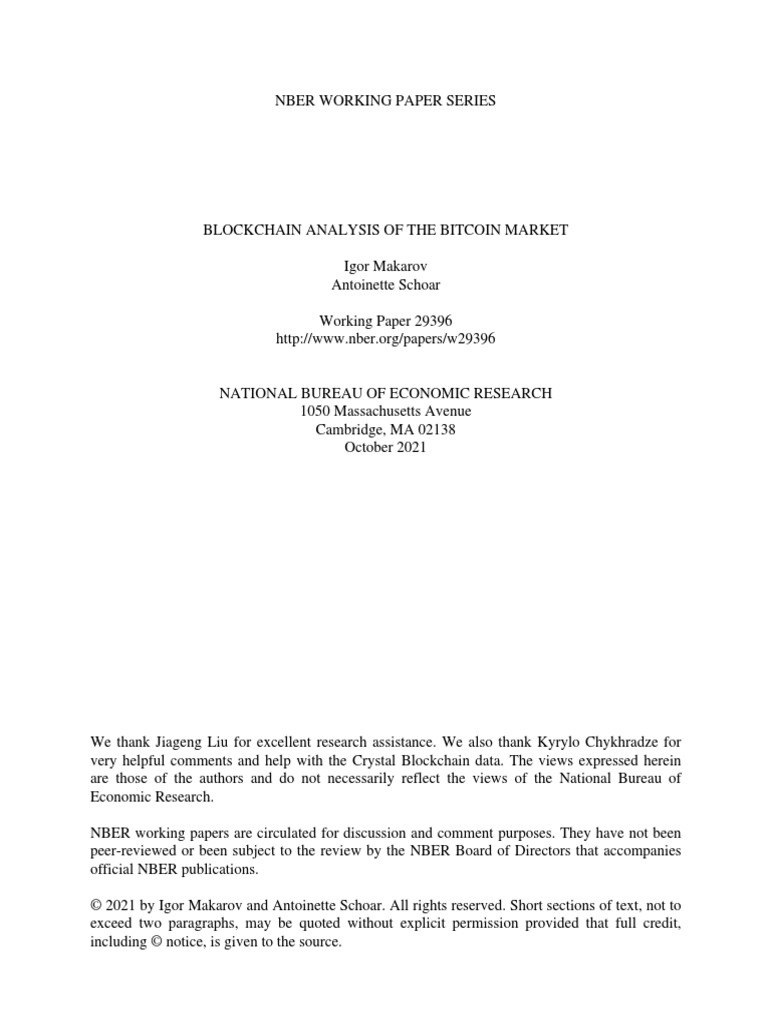 NBER WORKING PAPER SERIES

BLOCKCHAIN ANALYSIS OF THE BITCOIN MARKET

Igor Makarov
Antoinette Schoar

Working Paper 29396
http://www.nber.org/papers/w29396

NATIONAL BUREAU OF ECONOMIC RESEARCH
1050 Massachusetts Avenue
Cambridge, MA 02138
October 2021

We thank Jiageng Liu for excellent research assistance. We also thank Kyrylo Chykhradze for very helpful comments and help with the Crystal Blockchain data. The views expressed herein are those of the authors and do not necessarily reflect the views of the National Bureau of Economic Research.

NBER working papers are circulated for discussion and comment purposes. They have not been peer-reviewed or been subject to the review by the NBER Board of Directors that accompanies official NBER publications.

© 2021 by Igor Makarov and Antoinette Schoar. All rights reserved. Short sections of text, not to exceed two paragraphs, may be quoted without explicit permission provided that full credit, including © notice, is given to the source.